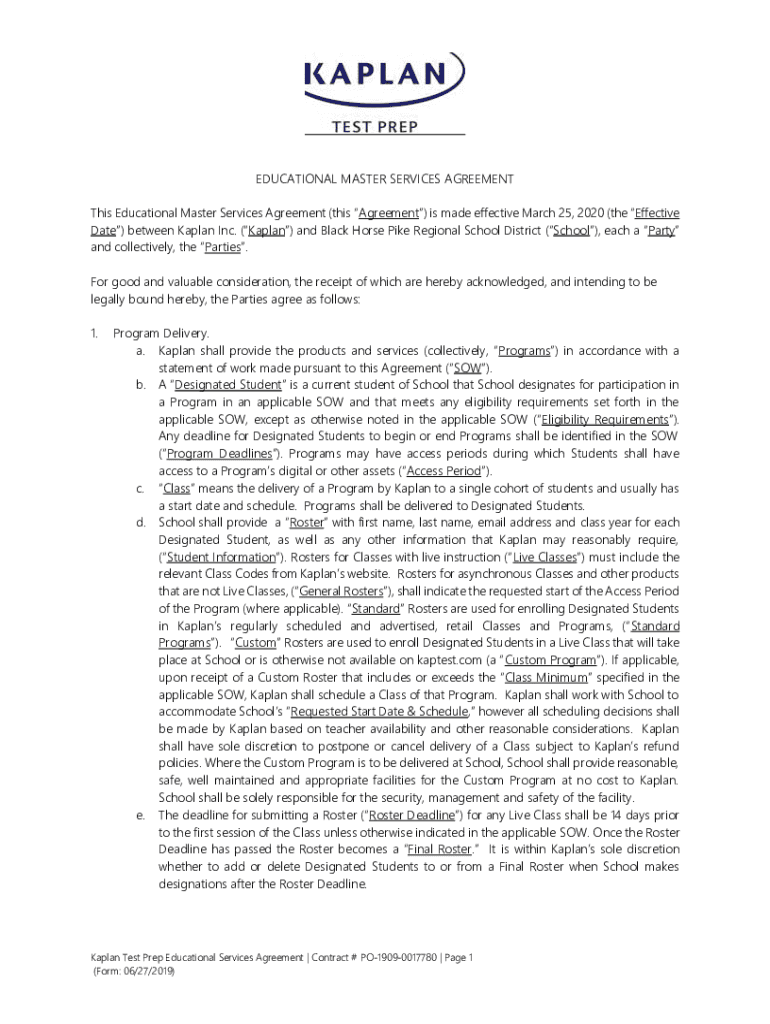 KAPLAN
TEST PREP

EDUCATIONAL MASTER SERVICES AGREEMENT

This Educational Master Services Agreement (this "Agreement") is made effective March 25, 2020 (the "Effective Date") between Kaplan Inc. ("Kaplan") and Black Horse Pike Regional School District ("School"), each a "Party" and collectively, the "Parties".

For good and valuable consideration, the receipt of which are hereby acknowledged, and intending to be legally bound hereby, the Parties agree as follows:

1. Program Delivery.
a. Kaplan shall provide the products and services (collectively, "Programs") in accordance with a statement of work made pursuant to this Agreement ("SOW").
b. A "Designated Student" is a current student of School that School designates for participation in a Program in an applicable SOW and that meets any eligibility requirements set forth in the applicable SOW, except as otherwise noted in the applicable SOW ("Eligibility Requirements"). Any deadline for Designated Students to begin or end Programs shall be identified in the SOW ("Program Deadlines"). Programs may have access periods during which Students shall have access to a Program's digital or other assets ("Access Period").
c. "Class" means the delivery of a Program by Kaplan to a single cohort of students and usually has a start date and schedule. Programs shall be delivered to Designated Students.
d. School shall provide a "Roster" with first name, last name, email address and class year for each Designated Student, as well as any other information that Kaplan may reasonably require, ("Student Information"). Rosters for Classes with live instruction ("Live Classes") must include the relevant Class Codes from Kaplan's website. Rosters for asynchronous Classes and other products that are not Live Classes, ("General Rosters"), shall indicate the requested start of the Access Period of the Program (where applicable). "Standard" Rosters are used for enrolling Designated Students in Kaplan's regularly scheduled and advertised, retail Classes and Programs, ("Standard Programs"). "Custom" Rosters are used to enroll Designated Students in a Live Class that will take place at School or is otherwise not available on kaptest.com (a "Custom Program"). If applicable, upon receipt of a Custom Roster that includes or exceeds the "Class Minimum" specified in the applicable SOW, Kaplan shall schedule a Class of that Program. Kaplan shall work with School to accommodate School's "Requested Start Date & Schedule," however all scheduling decisions shall be made by Kaplan based on teacher availability and other reasonable considerations. Kaplan shall have sole discretion to postpone or cancel delivery of a Class subject to Kaplan's refund policies. Where the Custom Program is to be delivered at School, School shall provide reasonable, safe, well maintained and appropriate facilities for the Custom Program at no cost to Kaplan. School shall be solely responsible for the security, management and safety of the facility.
e. The deadline for submitting a Roster ("Roster Deadline") for any Live Class shall be 14 days prior to the first session of the Class unless otherwise indicated in the applicable SOW. Once the Roster Deadline has passed the Roster becomes a "Final Roster." It is within Kaplan's sole discretion whether to add or delete Designated Students to or from a Final Roster when School makes designations after the Roster Deadline.

Kaplan Test Prep Educational Services Agreement | Contract # PO-1909-0017780 | Page 1
(Form: 06/27/2019)